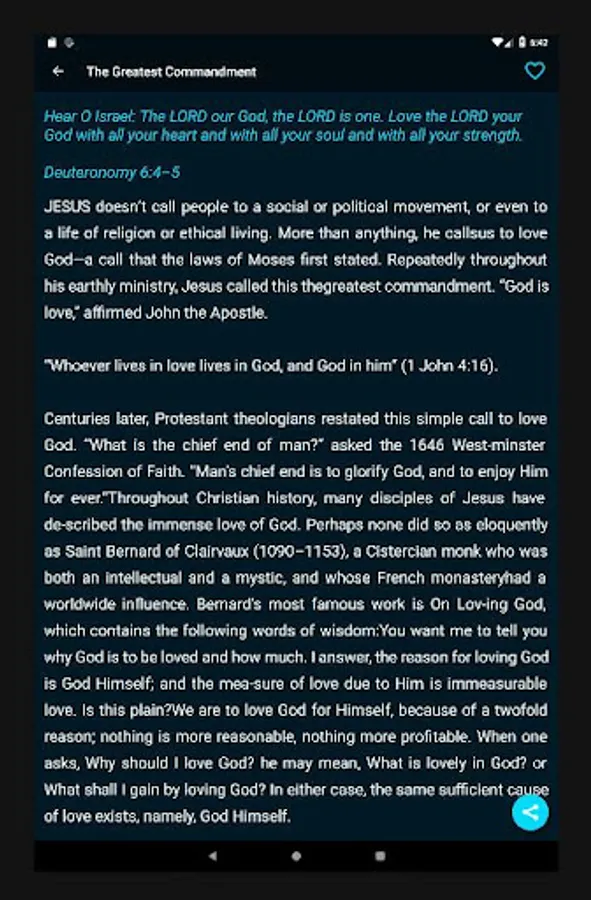 8:42

The Greatest Commandment

Hear O Israel: The LORD our God, the LORD is one. Love the LORD your God with all your heart and with all your soul and with all your strength.

Deuteronomy 6:4–5

JESUS doesn't call people to a social or political movement, or even to a life of religion or ethical living. More than anything, he callsus to love God—a call that the laws of Moses first stated. Repeatedly throughout his earthly ministry, Jesus called this thegreatest commandment. "God is love," affirmed John the Apostle.

"Whoever lives in love lives in God, and God in him" (1 John 4:16).

Centuries later, Protestant theologians restated this simple call to love God. "What is the chief end of man?" asked the 1646 West-minster Confession of Faith. "Man's chief end is to glorify God, and to enjoy Him for ever."Throughout Christian history, many disciples of Jesus have de-scribed the immense love of God. Perhaps none did so as eloquently as Saint Bernard of Clairvaux (1090–1153), a Cistercian monk who was both an intellectual and a mystic, and whose French monasteryhad a worldwide influence. Bernard's most famous work is On Lov-ing God, which contains the following words of wisdom:You want me to tell you why God is to be loved and how much. I answer, the reason for loving God is God Himself; and the mea-sure of love due to Him is immeasurable love. Is this plain?We are to love God for Himself, because of a twofold reason; nothing is more reasonable, nothing more profitable. When one asks, Why should I love God? he may mean, What is lovely in God? or What shall I gain by loving God? In either case, the same sufficient cause of love exists, namely, God Himself.